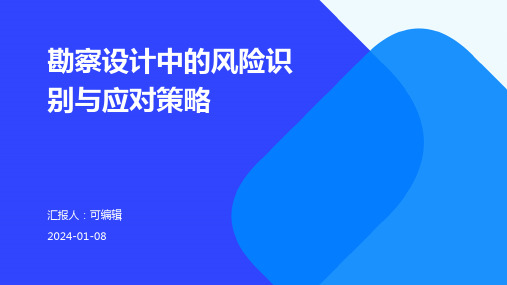 勘察设计中的风险识别与应对策略

汇报人：可编辑

2024-01-08